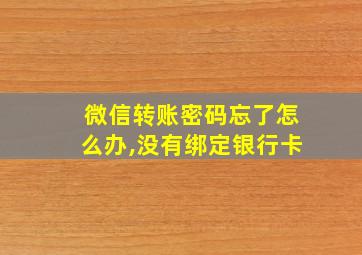 微信转账密码忘了怎么办,没有绑定银行卡